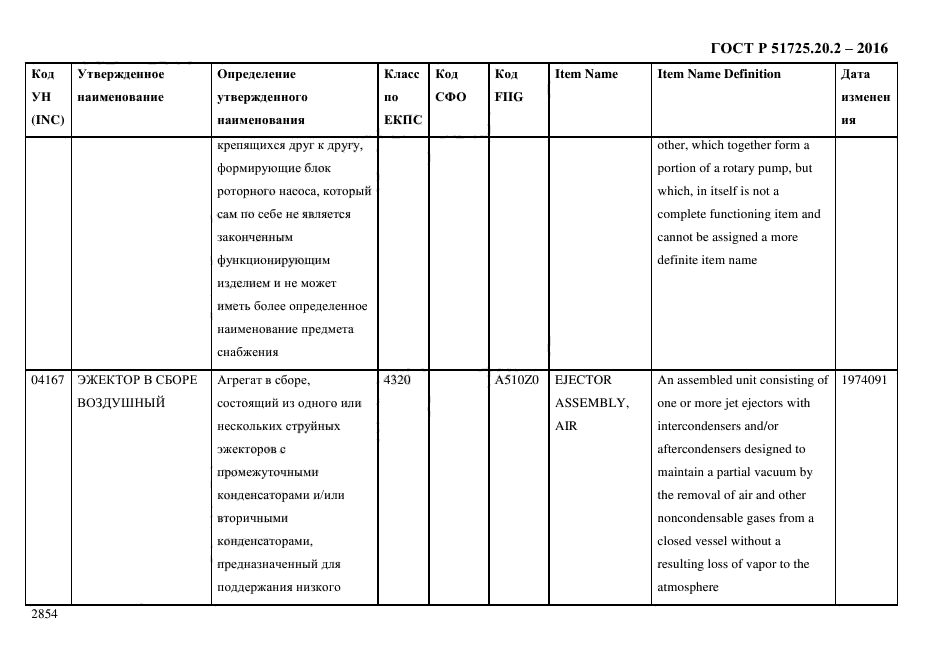 ГОСТ Р 51725.20.2 – 2016

| Код УН (INC) | Утвержденное наименование | Определение утвержденного наименования | Класс по ЕКПС | Код СФО | Код FIIG | Item Name | Item Name Definition | Дата изменения |
|---|---|---|---|---|---|---|---|---|
| | | крепящихся друг к другу, формирующие блок роторного насоса, который сам по себе не является законченным функционирующим изделием и не может иметь более определенное наименование предмета снабжения | | | | | other, which together form a portion of a rotary pump, but which, in itself is not a complete functioning item and cannot be assigned a more definite item name | |
| 04167 | ЭЖЕКТОР В СБОРЕ ВОЗДУШНЫЙ | Агрегат в сборе, состоящий из одного или нескольких струйных эжекторов с промежуточными конденсаторами и/или вторичными конденсаторами, предназначенный для поддержания низкого | 4320 | | A510Z0 | EJECTOR ASSEMBLY, AIR | An assembled unit consisting of one or more jet ejectors with intercondensers and/or aftercondensers designed to maintain a partial vacuum by the removal of air and other noncondensable gases from a closed vessel without a resulting loss of vapor to the atmosphere | 1974091 |

2854